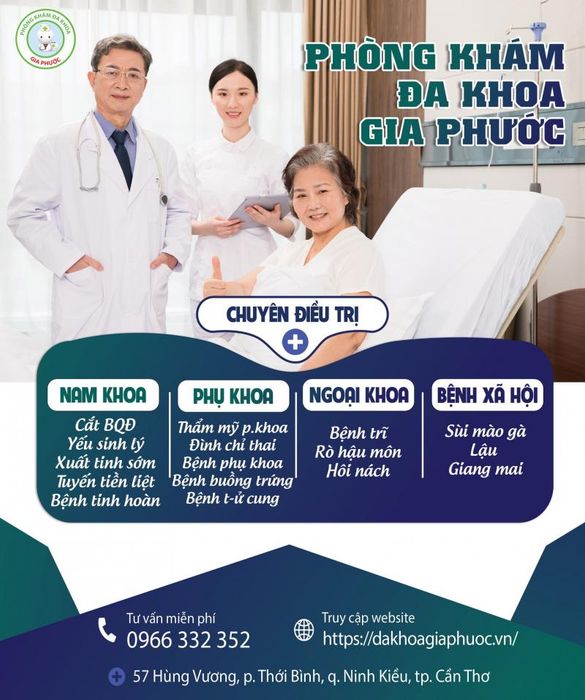 PHÒNG KHÁM ĐA KHOA
GIA PHƯỚC

PHÒNG KHÁM
ĐA KHOA
GIA PHƯỚC

CHUYÊN ĐIỀU TRỊ

NAM KHOA
Cắt BQĐ
Yếu sinh lý
Xuất tinh sớm
Tuyến tiền liệt
Bệnh tinh hoàn

PHỤ KHOA
Thẩm mỹ p.khoa
Đình chỉ thai
Bệnh phụ khoa
Bệnh buồng trứng
Bệnh t-ử cung

NGOẠI KHOA
Bệnh trĩ
Rò hậu môn
Hôi nách

BỆNH XÃ HỘI
Sùi mào gà
Lậu
Giang mai

Tư vấn miễn phí
0966 332 352

Truy cập website
https://dakhoagiaphuoc.vn/

57 Hùng Vương, p. Thới Bình, q. Ninh Kiều, tp. Cần Thơ